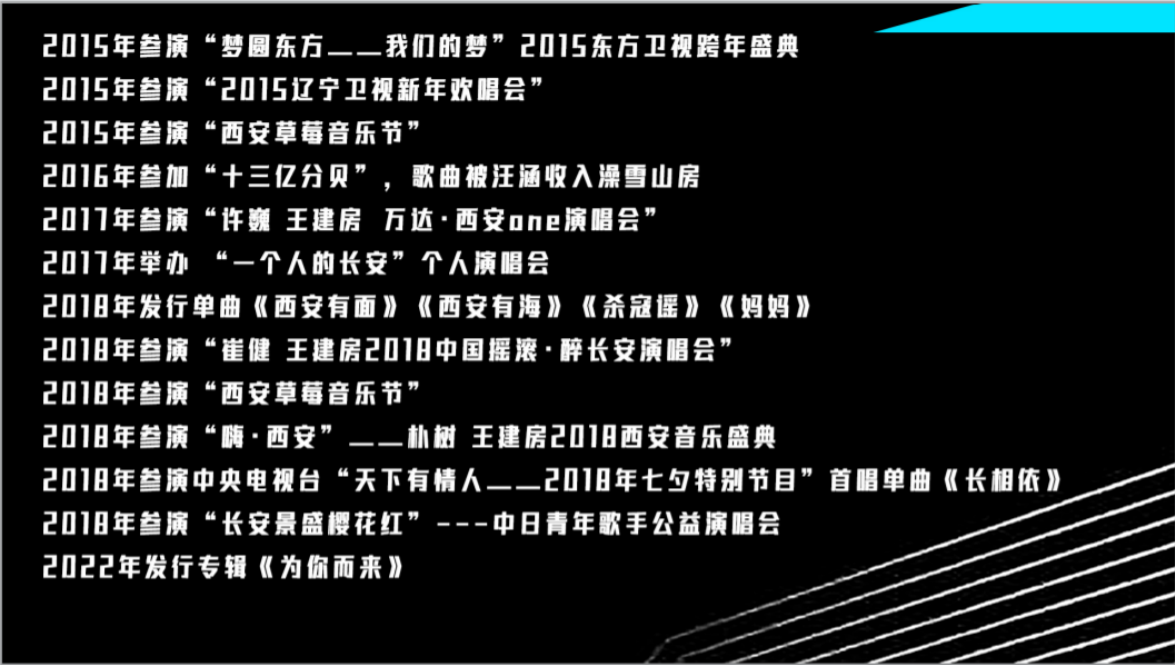 2015年参演“梦圆东方——我们的梦”2015东方卫视跨年盛典
2015年参演“2015辽宁卫视新年欢唱会”
2015年参演“西安草莓音乐节”
2016年参加“十三亿分贝”，歌曲被汪涵收入澡雪山房
2017年参演“许巍 王建房 万达·西安one演唱会”
2017年举办 “一个人的长安”个人演唱会
2018年发行单曲《西安有面》《西安有海》《杀寇谣》《妈妈》
2018年参演“崔健 王建房2018中国摇滚·醉长安演唱会”
2018年参演“西安草莓音乐节”
2018年参演“嗨·西安”——朴树 王建房2018西安音乐盛典
2018年参演中央电视台“天下有情人——2018年七夕特别节目”首唱单曲《长相依》
2018年参演“长安景盛樱花红”---中日青年歌手公益演唱会
2022年发行专辑《为你而来》